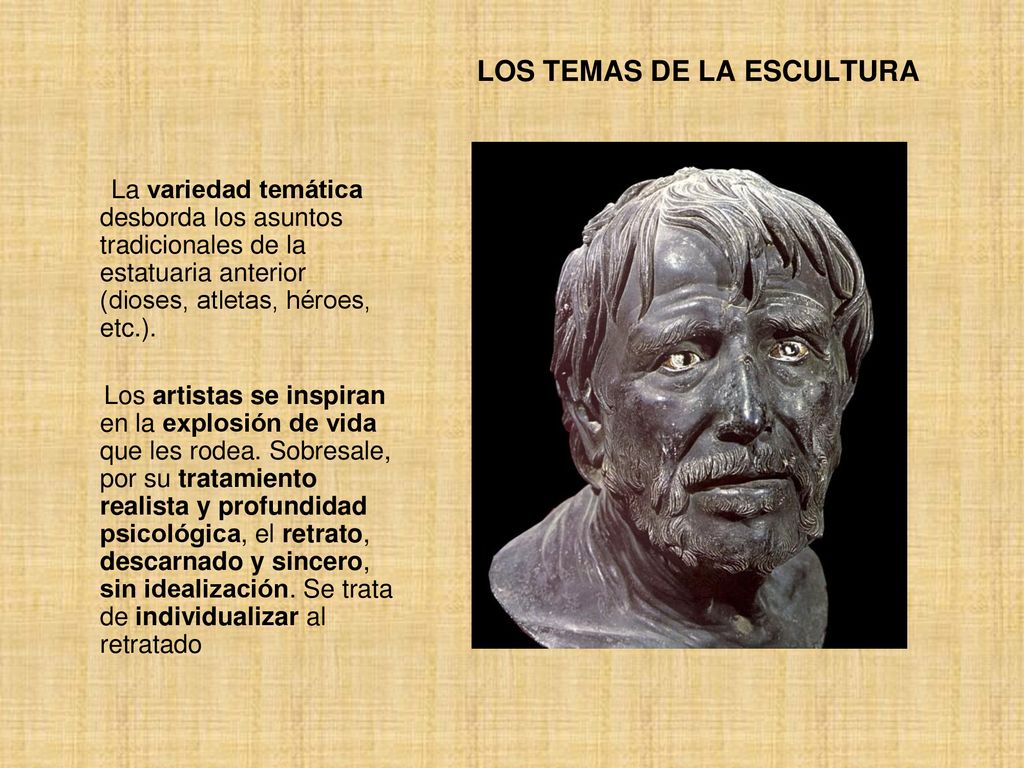 LOS TEMAS DE LA ESCULTURA

La variedad temática desborda los asuntos tradicionales de la estatuaria anterior (dioses, atletas, héroes, etc.).

Los artistas se inspiran en la explosión de vida que les rodea. Sobresale, por su tratamiento realista y profundidad psicológica, el retrato, descarnado y sincero, sin idealización. Se trata de individualizar al retratado